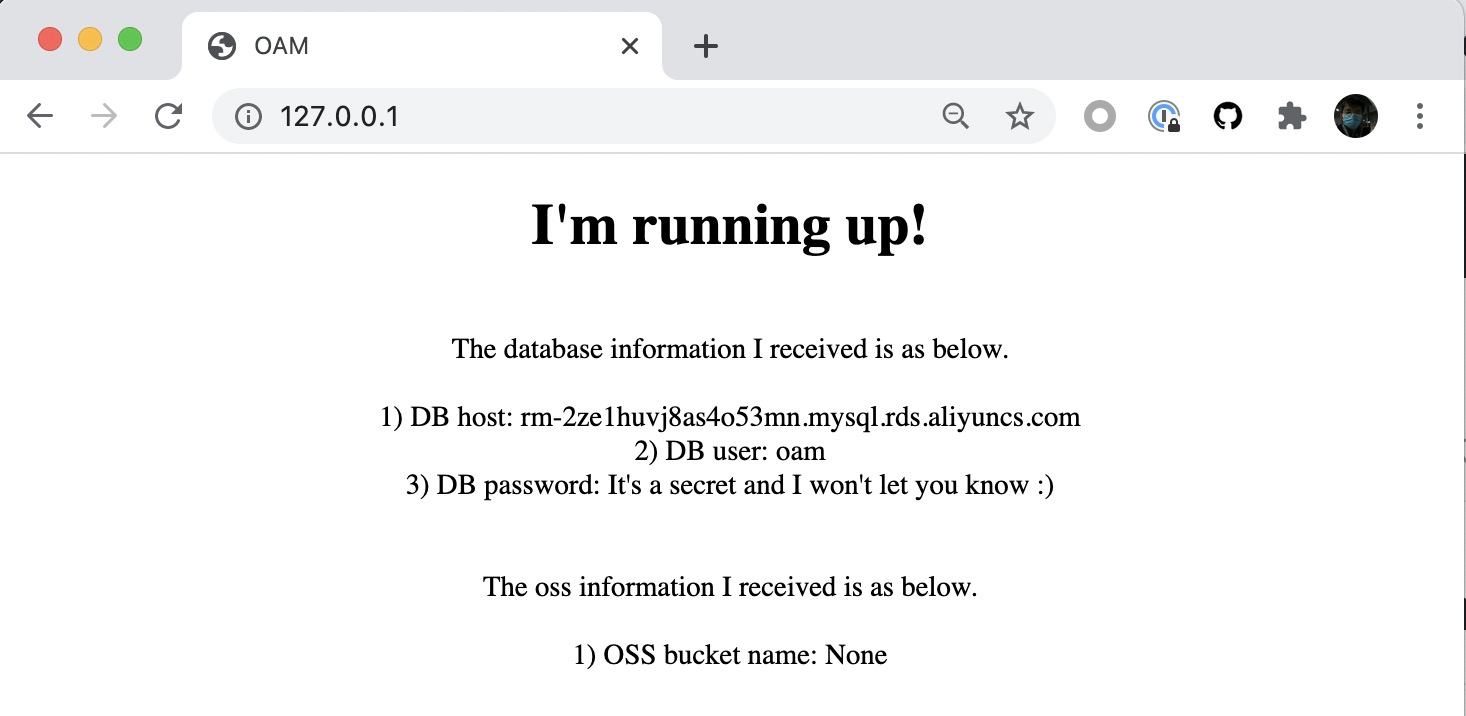 OAM

127.0.0.1

I'm running up!

The database information I received is as below.

1) DB host: rm-2ze1huvj8as4o53mn.mysql.rds.aliyuncs.com
2) DB user: oam
3) DB password: It's a secret and I won't let you know :)

The oss information I received is as below.

1) OSS bucket name: None